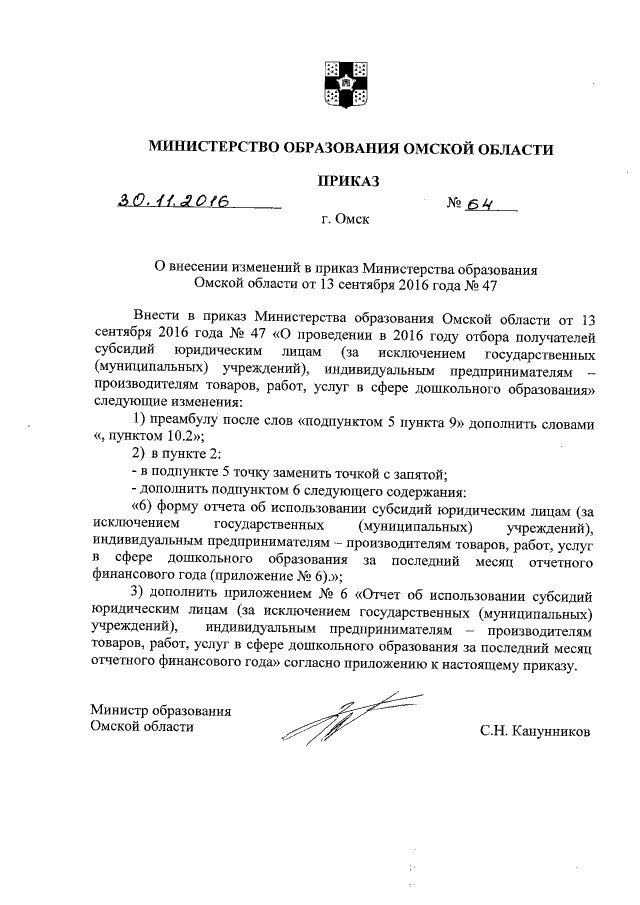 МИНИСТЕРСТВО ОБРАЗОВАНИЯ ОМСКОЙ ОБЛАСТИ

ПРИКАЗ

30.11.2016 № 64

г. Омск

О внесении изменений в приказ Министерства образования Омской области от 13 сентября 2016 года № 47

Внести в приказ Министерства образования Омской области от 13 сентября 2016 года № 47 «О проведении в 2016 году отбора получателей субсидий юридическим лицам (за исключением государственных (муниципальных) учреждений), индивидуальным предпринимателям – производителям товаров, работ, услуг в сфере дошкольного образования» следующие изменения:

1) преамбулу после слов «подпунктом 5 пункта 9» дополнить словами «, пунктом 10.2»;

2) в пункте 2:

- в подпункте 5 точку заменить точкой с запятой;

- дополнить подпунктом 6 следующего содержания:

«6) форму отчета об использовании субсидий юридическим лицам (за исключением государственных (муниципальных) учреждений), индивидуальным предпринимателям – производителям товаров, работ, услуг в сфере дошкольного образования за последний месяц отчетного финансового года (приложение № 6).»;

3) дополнить приложением № 6 «Отчет об использовании субсидий юридическим лицам (за исключением государственных (муниципальных) учреждений), индивидуальным предпринимателям – производителям товаров, работ, услуг в сфере дошкольного образования за последний месяц отчетного финансового года» согласно приложению к настоящему приказу.

Министр образования
Омской области

С.Н. Канунников